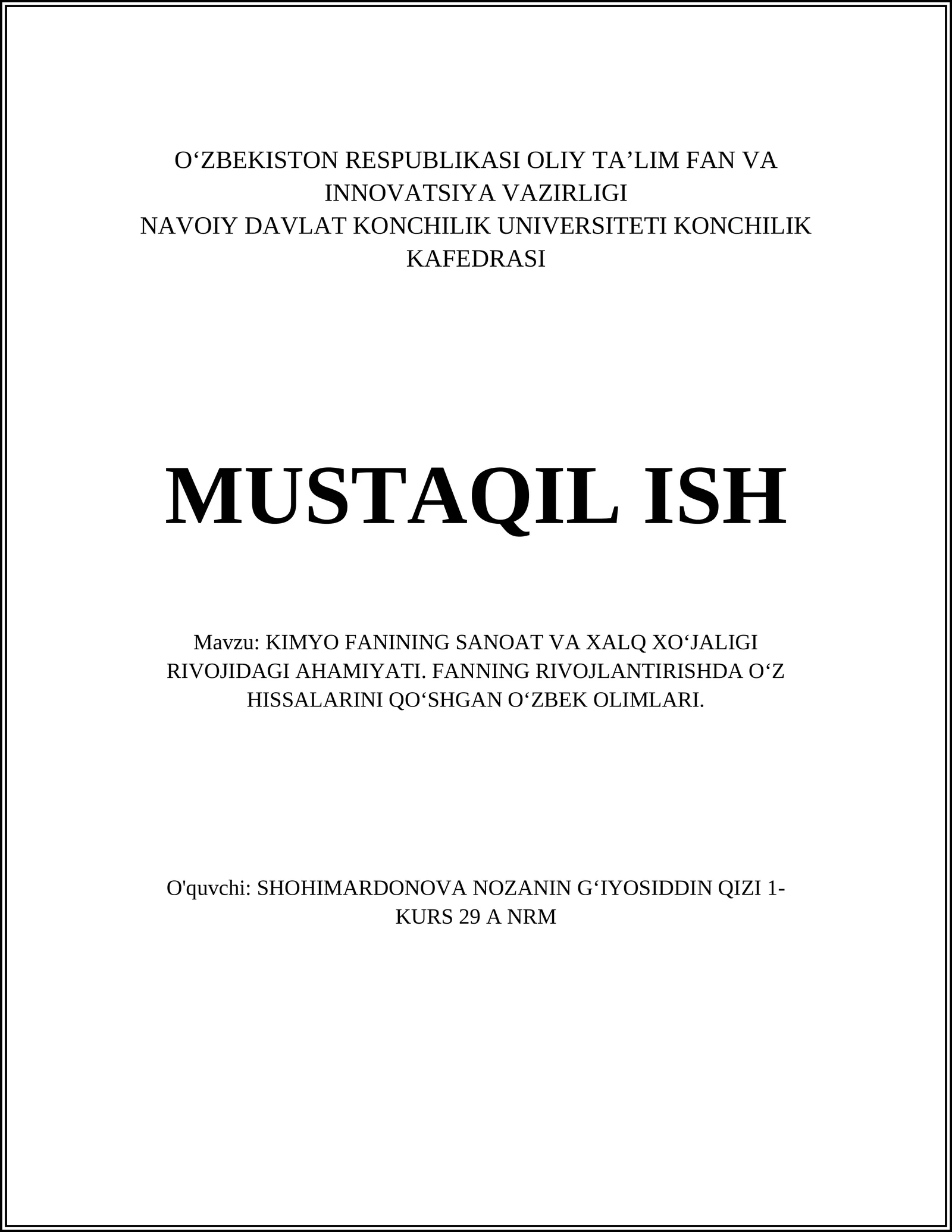 O‘ZBEKISTON RESPUBLIKASI OLIY TA’LIM FAN VA INNOVATSIYA VAZIRLIGI
NAVOIY DAVLAT KONCHILIK UNIVERSITETI KONCHILIK KAFEDRASI

MUSTAQIL ISH

Mavzu: KIMYO FANINING SANOAT VA XALQ XO‘JALIGI RIVOJIDAGI AHAMIYATI. FANNING RIVOJLANTIRISHDA O‘Z HISSALARINI QO‘SHGAN O‘ZBEK OLIMLARI.

O'quvchi: SHOHIMARDONOVA NOZANIN G‘IYOSIDDIN QIZI 1-KURS 29 A NRM